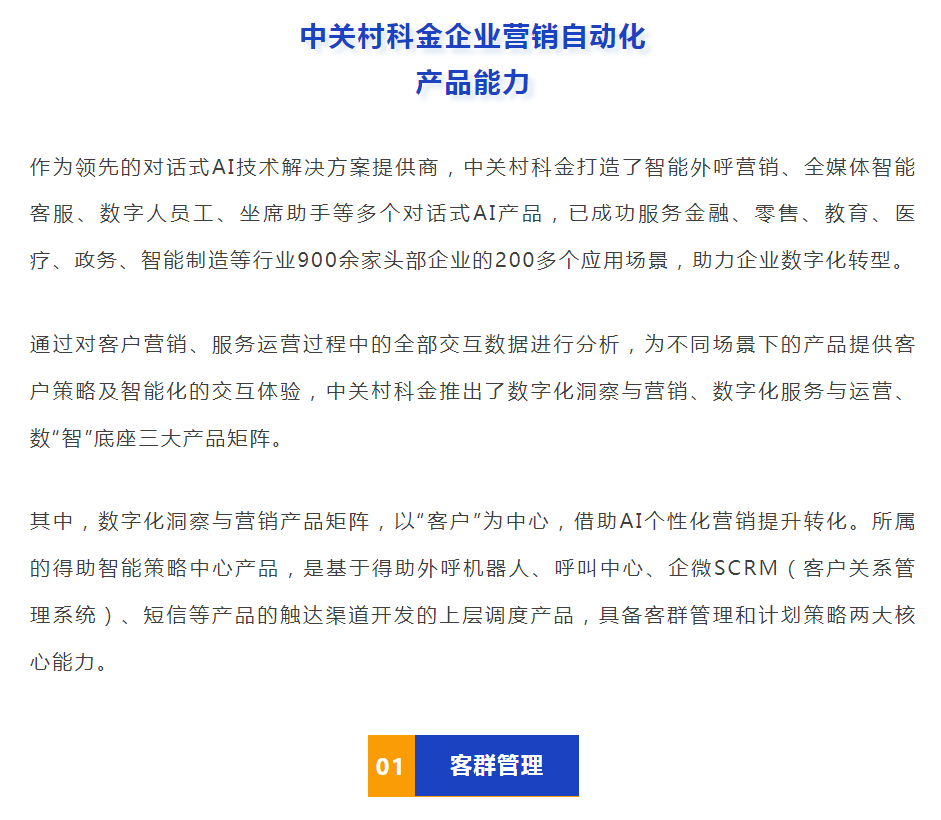 中关村科金企业营销自动化
产品能力

作为领先的对话式AI技术解决方案提供商，中关村科金打造了智能外呼营销、全媒体智能客服、数字人员工、坐席助手等多个对话式AI产品，已成功服务金融、零售、教育、医疗、政务、智能制造等行业900余家头部企业的200多个应用场景，助力企业数字化转型。

通过对客户营销、服务运营过程中的全部交互数据进行分析，为不同场景下的产品提供客户策略及智能化的交互体验，中关村科金推出了数字化洞察与营销、数字化服务与运营、数“智”底座三大产品矩阵。

其中，数字化洞察与营销产品矩阵，以“客户”为中心，借助AI个性化营销提升转化。所属的得助智能策略中心产品，是基于得助外呼机器人、呼叫中心、企微SCRM（客户关系管理系统）、短信等产品的触达渠道开发的上层调度产品，具备客群管理和计划策略两大核心能力。

01 客群管理